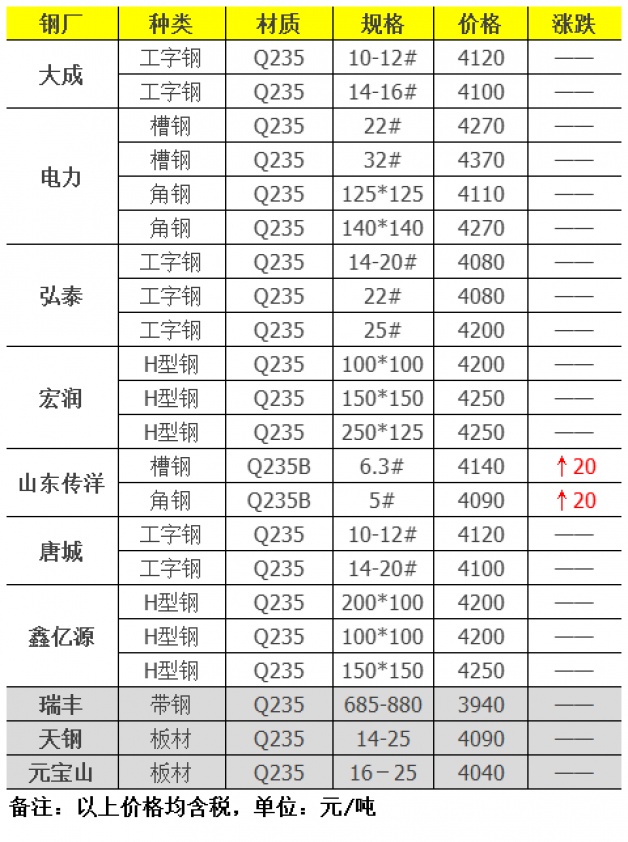 | 钢厂 | 种类 | 材质 | 规格 | 价格 | 涨跌 |
|---|---|---|---|---|---|
| 大成 | 工字钢 | Q235 | 10-12# | 4120 | —— |
|  | 工字钢 | Q235 | 14-16# | 4100 | —— |
| 电力 | 槽钢 | Q235 | 22# | 4270 | —— |
|  | 槽钢 | Q235 | 32# | 4370 | —— |
|  | 角钢 | Q235 | 125*125 | 4110 | —— |
|  | 角钢 | Q235 | 140*140 | 4270 | —— |
| 弘泰 | 工字钢 | Q235 | 14-20# | 4080 | —— |
|  | 工字钢 | Q235 | 22# | 4080 | —— |
|  | 工字钢 | Q235 | 25# | 4200 | —— |
| 宏润 | H型钢 | Q235 | 100*100 | 4200 | —— |
|  | H型钢 | Q235 | 150*150 | 4250 | —— |
|  | H型钢 | Q235 | 250*125 | 4250 | —— |
| 山东传洋 | 槽钢 | Q235B | 6.3# | 4140 | ↑20 |
|  | 角钢 | Q235B | 5# | 4090 | ↑20 |
| 唐城 | 工字钢 | Q235 | 10-12# | 4120 | —— |
|  | 工字钢 | Q235 | 14-20# | 4100 | —— |
| 鑫亿源 | H型钢 | Q235 | 200*100 | 4200 | —— |
|  | H型钢 | Q235 | 100*100 | 4200 | —— |
|  | H型钢 | Q235 | 150*150 | 4250 | —— |
| 瑞丰 | 带钢 | Q235 | 685-880 | 3940 | —— |
| 天钢 | 板材 | Q235 | 14-25 | 4090 | —— |
| 元宝山 | 板材 | Q235 | 16－25 | 4040 | —— |

备注：以上价格均含税，单位：元/吨